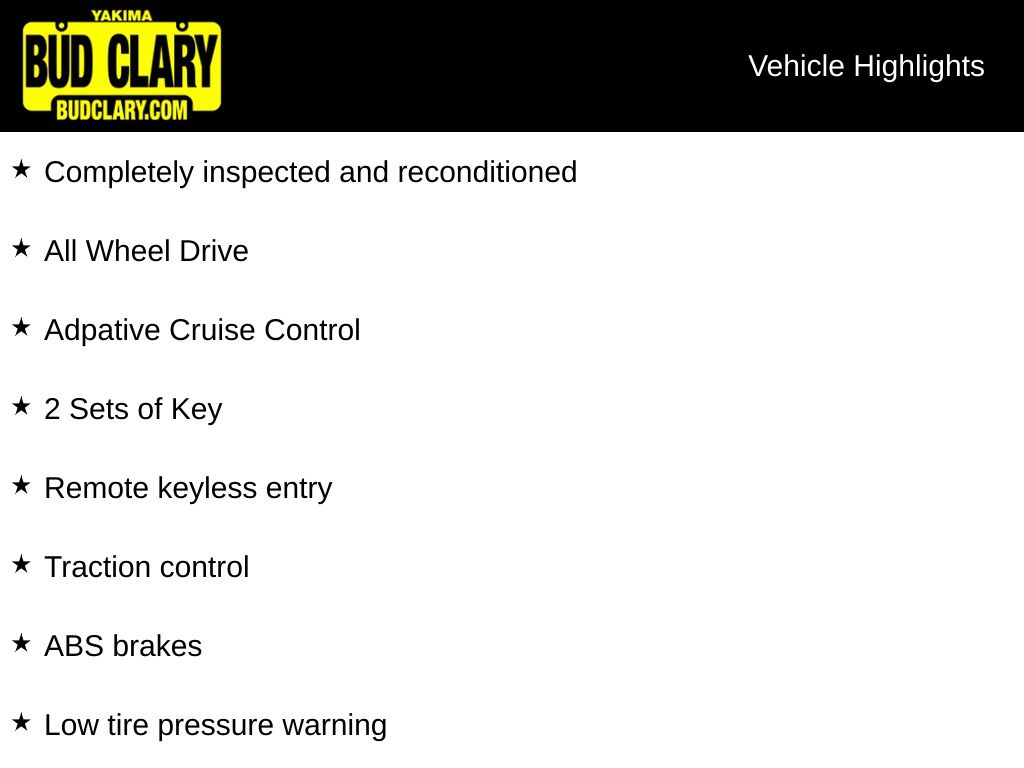 YAKIMA
BUD CLARY
BUDCLARY.COM

Vehicle Highlights

★ Completely inspected and reconditioned

★ All Wheel Drive

★ Adpative Cruise Control

★ 2 Sets of Key

★ Remote keyless entry

★ Traction control

★ ABS brakes

★ Low tire pressure warning